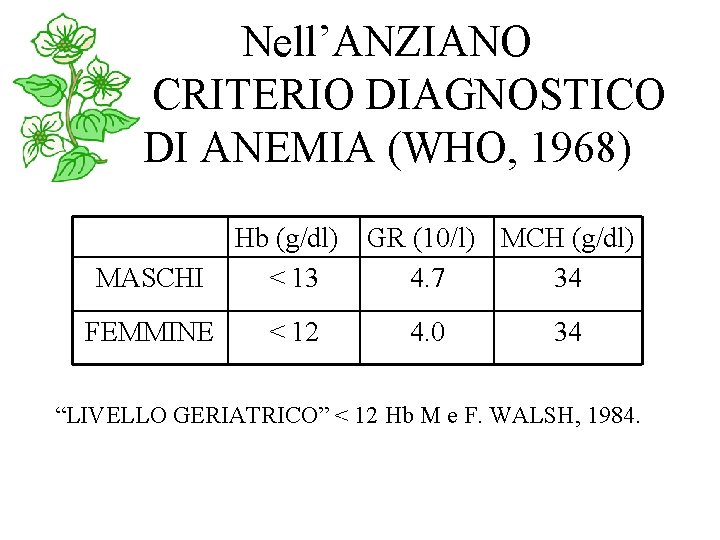 Nell'ANZIANO
CRITERIO DIAGNOSTICO
DI ANEMIA (WHO, 1968)

| | Hb (g/dl) | GR (10/l) | MCH (g/dl) |
|---|---|---|---|
| MASCHI | < 13 | 4.7 | 34 |
| FEMMINE | < 12 | 4.0 | 34 |

"LIVELLO GERIATRICO" < 12 Hb M e F. WALSH, 1984.